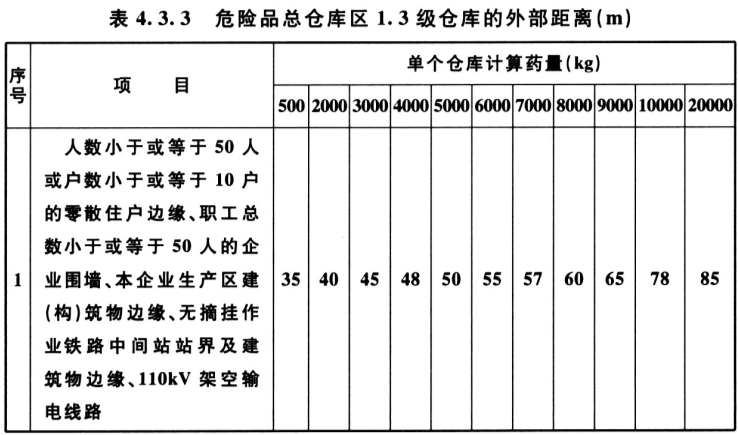 表 4.3.3　危险品总仓库区 1.3 级仓库的外部距离(m)

| 序号 | 项　目 | 单个仓库计算药量(kg) | | | | | | | | | | |
|---|---|---|---|---|---|---|---|---|---|---|---|---|
| | | 500 | 2000 | 3000 | 4000 | 5000 | 6000 | 7000 | 8000 | 9000 | 10000 | 20000 |
| 1 | 人数小于或等于 50 人或户数小于或等于 10 户的零散住户边缘、职工总数小于或等于 50 人的企业围墙、本企业生产区建(构)筑物边缘、无摘挂作业铁路中间站站界及建筑物边缘、110kV 架空输电线路 | 35 | 40 | 45 | 48 | 50 | 55 | 57 | 60 | 65 | 78 | 85 |